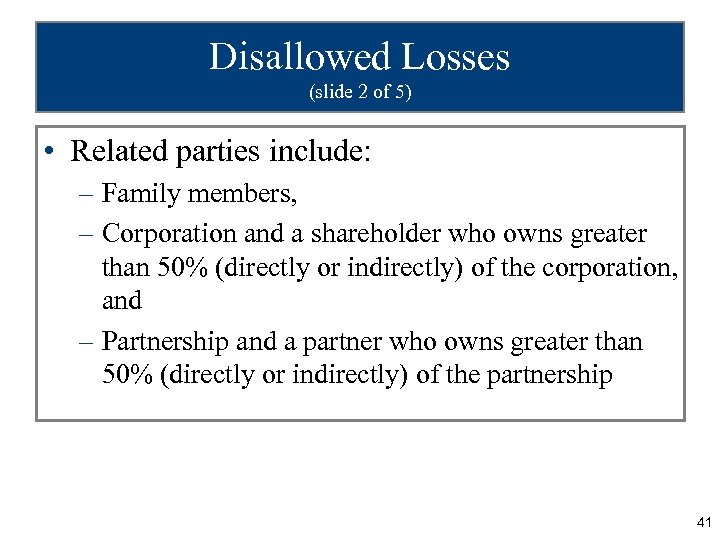 Disallowed Losses
(slide 2 of 5)

• Related parties include:
– Family members,
– Corporation and a shareholder who owns greater than 50% (directly or indirectly) of the corporation, and
– Partnership and a partner who owns greater than 50% (directly or indirectly) of the partnership

41